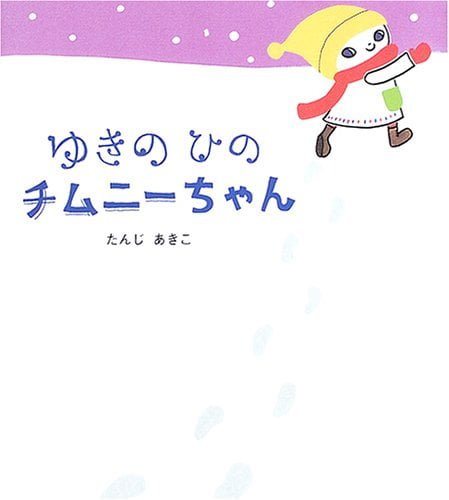 ゆきの ひの
チムニーちゃん

たんじ あきこ